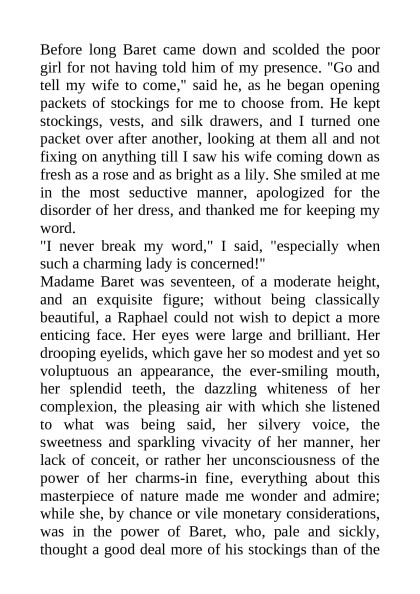 Before long Baret came down and scolded the poor girl for not having told him of my presence. "Go and tell my wife to come," said he, as he began opening packets of stockings for me to choose from. He kept stockings, vests, and silk drawers, and I turned one packet over after another, looking at them all and not fixing on anything till I saw his wife coming down as fresh as a rose and as bright as a lily. She smiled at me in the most seductive manner, apologized for the disorder of her dress, and thanked me for keeping my word.
"I never break my word," I said, "especially when such a charming lady is concerned!"
Madame Baret was seventeen, of a moderate height, and an exquisite figure; without being classically beautiful, a Raphael could not wish to depict a more enticing face. Her eyes were large and brilliant. Her drooping eyelids, which gave her so modest and yet so voluptuous an appearance, the ever-smiling mouth, her splendid teeth, the dazzling whiteness of her complexion, the pleasing air with which she listened to what was being said, her silvery voice, the sweetness and sparkling vivacity of her manner, her lack of conceit, or rather her unconsciousness of the power of her charms-in fine, everything about this masterpiece of nature made me wonder and admire; while she, by chance or vile monetary considerations, was in the power of Baret, who, pale and sickly, thought a good deal more of his stockings than of the